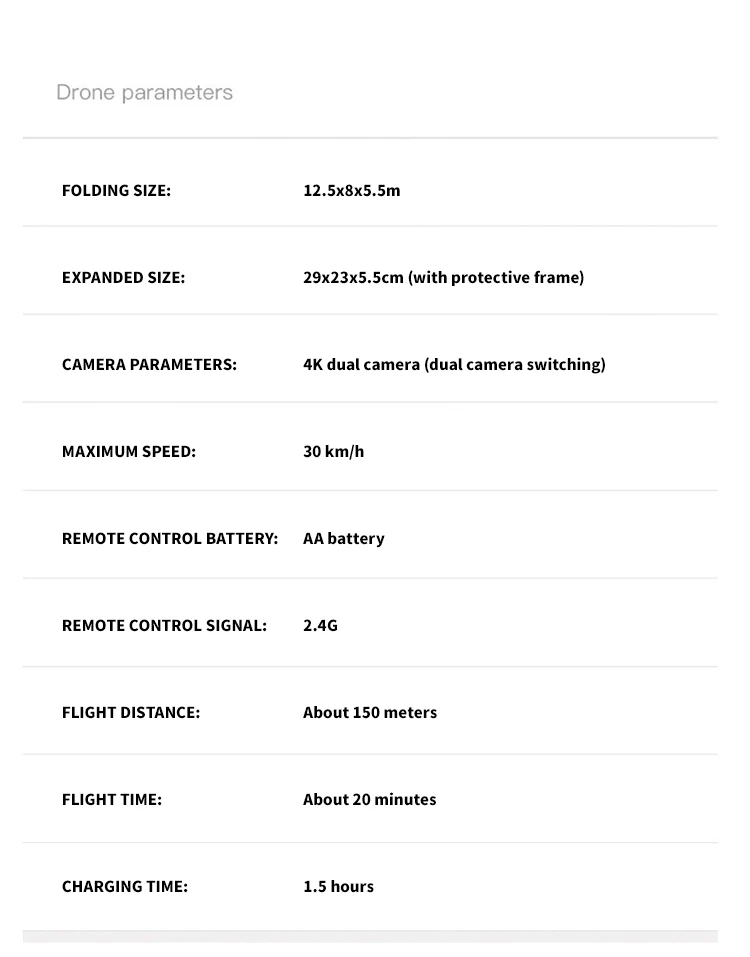 Drone parameters

| | |
|---|---|
| FOLDING SIZE: | 12.5x8x5.5m |
| EXPANDED SIZE: | 29x23x5.5cm (with protective frame) |
| CAMERA PARAMETERS: | 4K dual camera (dual camera switching) |
| MAXIMUM SPEED: | 30 km/h |
| REMOTE CONTROL BATTERY: | AA battery |
| REMOTE CONTROL SIGNAL: | 2.4G |
| FLIGHT DISTANCE: | About 150 meters |
| FLIGHT TIME: | About 20 minutes |
| CHARGING TIME: | 1.5 hours |